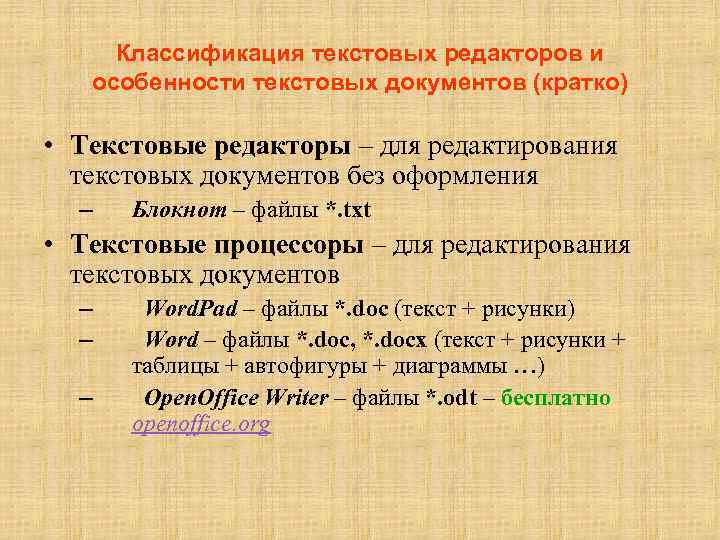 Классификация текстовых редакторов и особенности текстовых документов (кратко)

• Текстовые редакторы – для редактирования текстовых документов без оформления

– Блокнот – файлы *.txt

• Текстовые процессоры – для редактирования текстовых документов

– WordPad – файлы *.doc (текст + рисунки)

– Word – файлы *.doc, *.docx (текст + рисунки + таблицы + автофигуры + диаграммы …)

– OpenOffice Writer – файлы *.odt – бесплатно openoffice.org